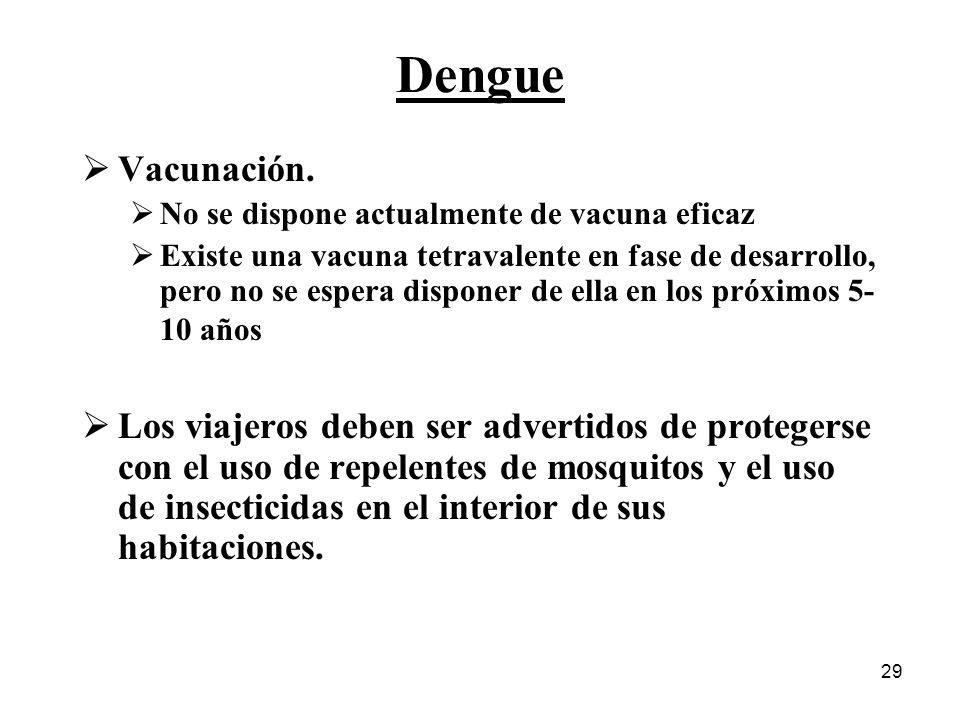 Dengue

➢ Vacunación.

➢ No se dispone actualmente de vacuna eficaz

➢ Existe una vacuna tetravalente en fase de desarrollo, pero no se espera disponer de ella en los próximos 5-10 años

➢ Los viajeros deben ser advertidos de protegerse con el uso de repelentes de mosquitos y el uso de insecticidas en el interior de sus habitaciones.

29